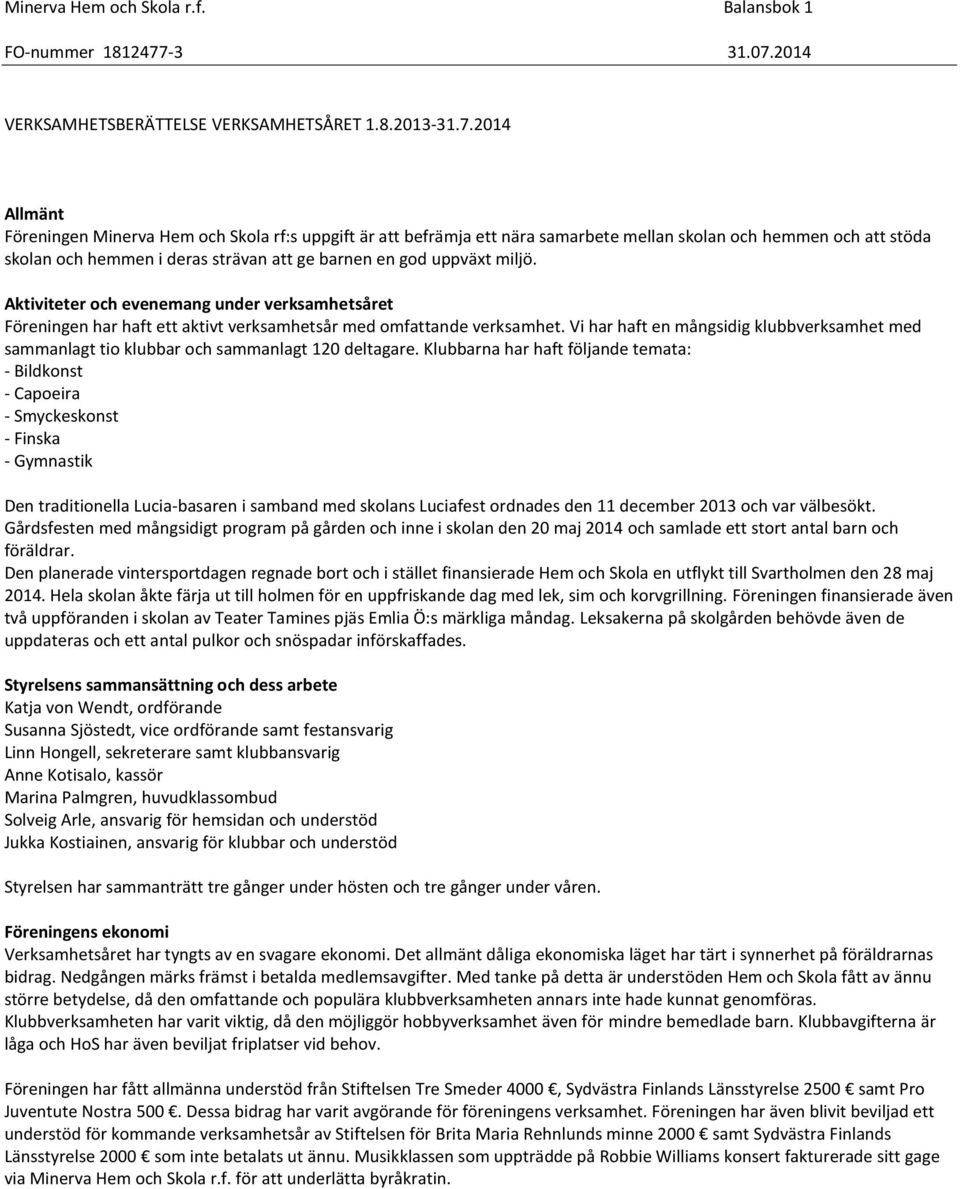 Minerva Hem och Skola r.f. Balansbok 1

FO-nummer 1812477-3 31.07.2014

VERKSAMHETSBERÄTTELSE VERKSAMHETSÅRET 1.8.2013-31.7.2014

Allmänt
Föreningen Minerva Hem och Skola rf:s uppgift är att befrämja ett nära samarbete mellan skolan och hemmen och att stöda skolan och hemmen i deras strävan att ge barnen en god uppväxt miljö.

Aktiviteter och evenemang under verksamhetsåret
Föreningen har haft ett aktivt verksamhetsår med omfattande verksamhet. Vi har haft en mångsidig klubbverksamhet med sammanlagt tio klubbar och sammanlagt 120 deltagare. Klubbarna har haft följande temata:
- Bildkonst
- Capoeira
- Smyckeskonst
- Finska
- Gymnastik

Den traditionella Lucia-basaren i samband med skolans Luciafest ordnades den 11 december 2013 och var välbesökt. Gårdsfesten med mångsidigt program på gården och inne i skolan den 20 maj 2014 och samlade ett stort antal barn och föräldrar.
Den planerade vintersportdagen regnade bort och i stället finansierade Hem och Skola en utflykt till Svartholmen den 28 maj 2014. Hela skolan åkte färja ut till holmen för en uppfriskande dag med lek, sim och korvgrillning. Föreningen finansierade även två uppföranden i skolan av Teater Tamines pjäs Emlia Ö:s märkliga måndag. Leksakerna på skolgården behövde även de uppdateras och ett antal pulkor och snöspadar införskaffades.

Styrelsens sammansättning och dess arbete
Katja von Wendt, ordförande
Susanna Sjöstedt, vice ordförande samt festansvarig
Linn Hongell, sekreterare samt klubbansvarig
Anne Kotisalo, kassör
Marina Palmgren, huvudklassombud
Solveig Arle, ansvarig för hemsidan och understöd
Jukka Kostiainen, ansvarig för klubbar och understöd

Styrelsen har sammanträtt tre gånger under hösten och tre gånger under våren.

Föreningens ekonomi
Verksamhetsåret har tyngts av en svagare ekonomi. Det allmänt dåliga ekonomiska läget har tärt i synnerhet på föräldrarnas bidrag. Nedgången märks främst i betalda medlemsavgifter. Med tanke på detta är understöden Hem och Skola fått av ännu större betydelse, då den omfattande och populära klubbverksamheten annars inte hade kunnat genomföras. Klubbverksamheten har varit viktig, då den möjliggör hobbyverksamhet även för mindre bemedlade barn. Klubbavgifterna är låga och HoS har även beviljat friplatser vid behov.

Föreningen har fått allmänna understöd från Stiftelsen Tre Smeder 4000 €, Sydvästra Finlands Länsstyrelse 2500 € samt Pro Juventute Nostra 500 €. Dessa bidrag har varit avgörande för föreningens verksamhet. Föreningen har även blivit beviljad ett understöd för kommande verksamhetsår av Stiftelsen för Brita Maria Rehnlunds minne 2000 € samt Sydvästra Finlands Länsstyrelse 2000 € som inte betalats ut ännu. Musikklassen som uppträdde på Robbie Williams konsert fakturerade sitt gage via Minerva Hem och Skola r.f. för att underlätta byråkratin.